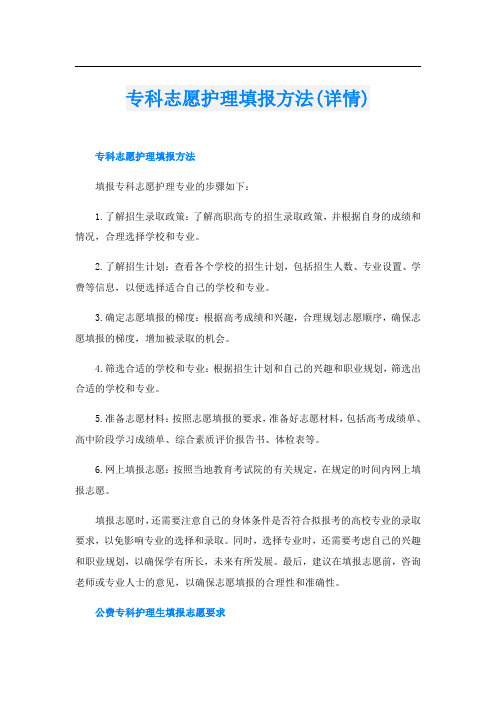 专科志愿护理填报方法(详情)

专科志愿护理填报方法

填报专科志愿护理专业的步骤如下：

1.了解招生录取政策：了解高职高专的招生录取政策，并根据自身的成绩和情况，合理选择学校和专业。

2.了解招生计划：查看各个学校的招生计划，包括招生人数、专业设置、学费等信息，以便选择适合自己的学校和专业。

3.确定志愿填报的梯度：根据高考成绩和兴趣，合理规划志愿顺序，确保志愿填报的梯度，增加被录取的机会。

4.筛选合适的学校和专业：根据招生计划和自己的兴趣和职业规划，筛选出合适的学校和专业。

5.准备志愿材料：按照志愿填报的要求，准备好志愿材料，包括高考成绩单、高中阶段学习成绩单、综合素质评价报告书、体检表等。

6.网上填报志愿：按照当地教育考试院的有关规定，在规定的时间内网上填报志愿。

填报志愿时，还需要注意自己的身体条件是否符合拟报考的高校专业的录取要求，以免影响专业的选择和录取。同时，选择专业时，还需要考虑自己的兴趣和职业规划，以确保学有所长，未来有所发展。最后，建议在填报志愿前，咨询老师或专业人士的意见，以确保志愿填报的合理性和准确性。

公费专科护理生填报志愿要求